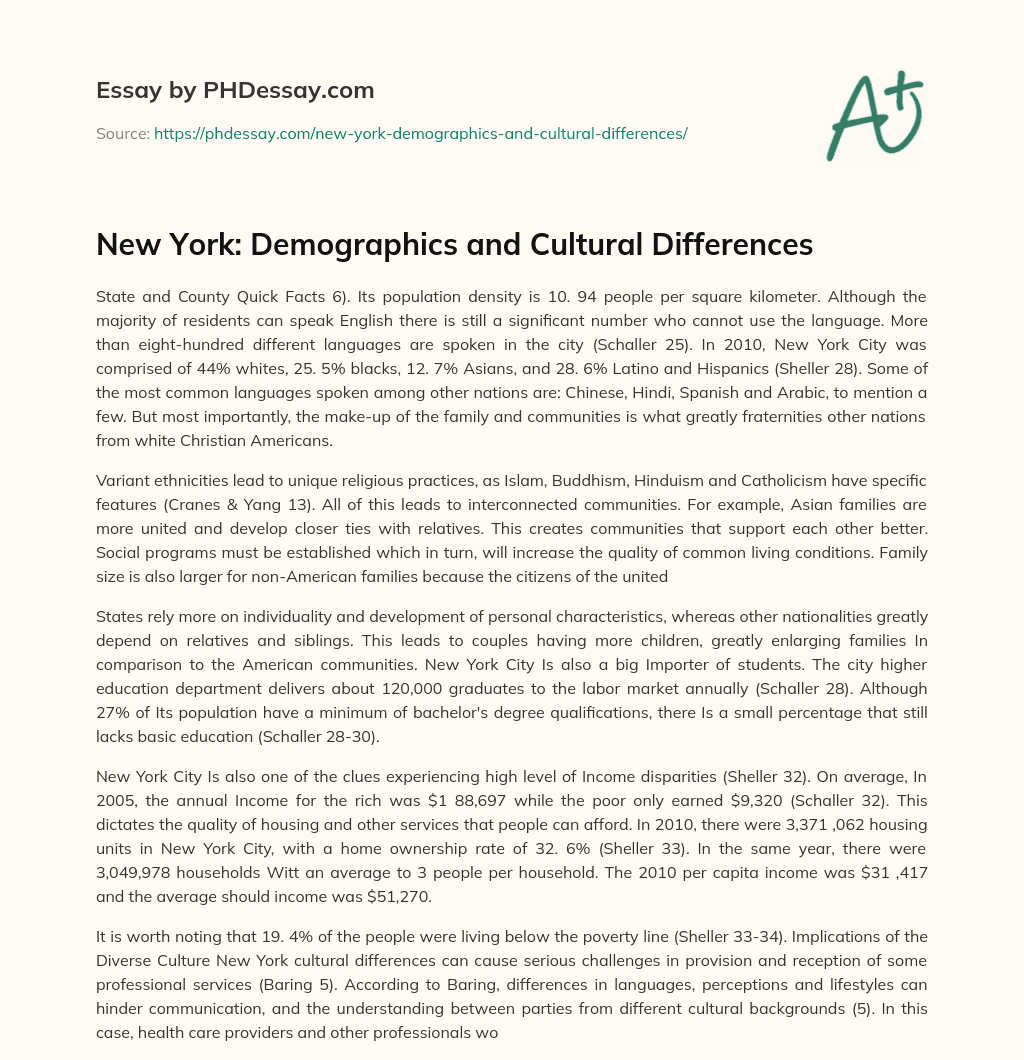 Essay by PHDessay.com

Source: https://phdessay.com/new-york-demographics-and-cultural-differences/

A+

New York: Demographics and Cultural Differences

State and County Quick Facts 6). Its population density is 10. 94 people per square kilometer. Although the majority of residents can speak English there is still a significant number who cannot use the language. More than eight-hundred different languages are spoken in the city (Schaller 25). In 2010, New York City was comprised of 44% whites, 25. 5% blacks, 12. 7% Asians, and 28. 6% Latino and Hispanics (Sheller 28). Some of the most common languages spoken among other nations are: Chinese, Hindi, Spanish and Arabic, to mention a few. But most importantly, the make-up of the family and communities is what greatly fraternities other nations from white Christian Americans.

Variant ethnicities lead to unique religious practices, as Islam, Buddhism, Hinduism and Catholicism have specific features (Cranes & Yang 13). All of this leads to interconnected communities. For example, Asian families are more united and develop closer ties with relatives. This creates communities that support each other better. Social programs must be established which in turn, will increase the quality of common living conditions. Family size is also larger for non-American families because the citizens of the united

States rely more on individuality and development of personal characteristics, whereas other nationalities greatly depend on relatives and siblings. This leads to couples having more children, greatly enlarging families In comparison to the American communities. New York City Is also a big Importer of students. The city higher education department delivers about 120,000 graduates to the labor market annually (Schaller 28). Although 27% of Its population have a minimum of bachelor's degree qualifications, there Is a small percentage that still lacks basic education (Schaller 28-30).

New York City Is also one of the clues experiencing high level of Income disparities (Sheller 32). On average, In 2005, the annual Income for the rich was $1 88,697 while the poor only earned $9,320 (Schaller 32). This dictates the quality of housing and other services that people can afford. In 2010, there were 3,371 ,062 housing units in New York City, with a home ownership rate of 32. 6% (Sheller 33). In the same year, there were 3,049,978 households Witt an average to 3 people per household. The 2010 per capita income was $31 ,417 and the average should income was $51,270.

It is worth noting that 19. 4% of the people were living below the poverty line (Sheller 33-34). Implications of the Diverse Culture New York cultural differences can cause serious challenges in provision and reception of some professional services (Baring 5). According to Baring, differences in languages, perceptions and lifestyles can hinder communication, and the understanding between parties from different cultural backgrounds (5). In this case, health care providers and other professionals wo